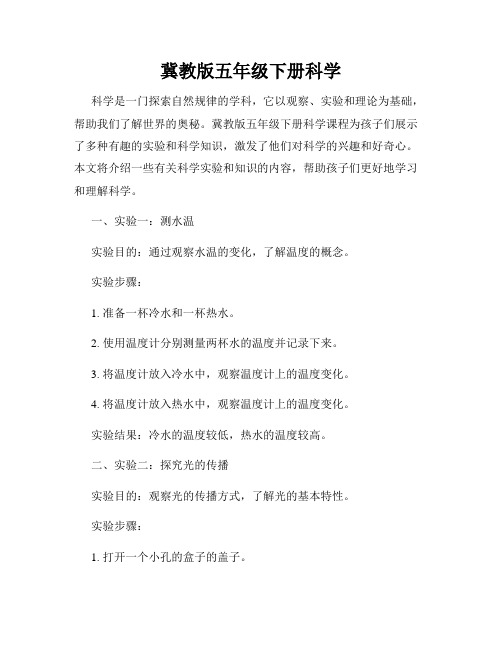 冀教版五年级下册科学

科学是一门探索自然规律的学科，它以观察、实验和理论为基础，帮助我们了解世界的奥秘。冀教版五年级下册科学课程为孩子们展示了多种有趣的实验和科学知识，激发了他们对科学的兴趣和好奇心。本文将介绍一些有关科学实验和知识的内容，帮助孩子们更好地学习和理解科学。

一、实验一：测水温

实验目的：通过观察水温的变化，了解温度的概念。

实验步骤：

1. 准备一杯冷水和一杯热水。

2. 使用温度计分别测量两杯水的温度并记录下来。

3. 将温度计放入冷水中，观察温度计上的温度变化。

4. 将温度计放入热水中，观察温度计上的温度变化。

实验结果：冷水的温度较低，热水的温度较高。

二、实验二：探究光的传播

实验目的：观察光的传播方式，了解光的基本特性。

实验步骤：

1. 打开一个小孔的盒子的盖子。